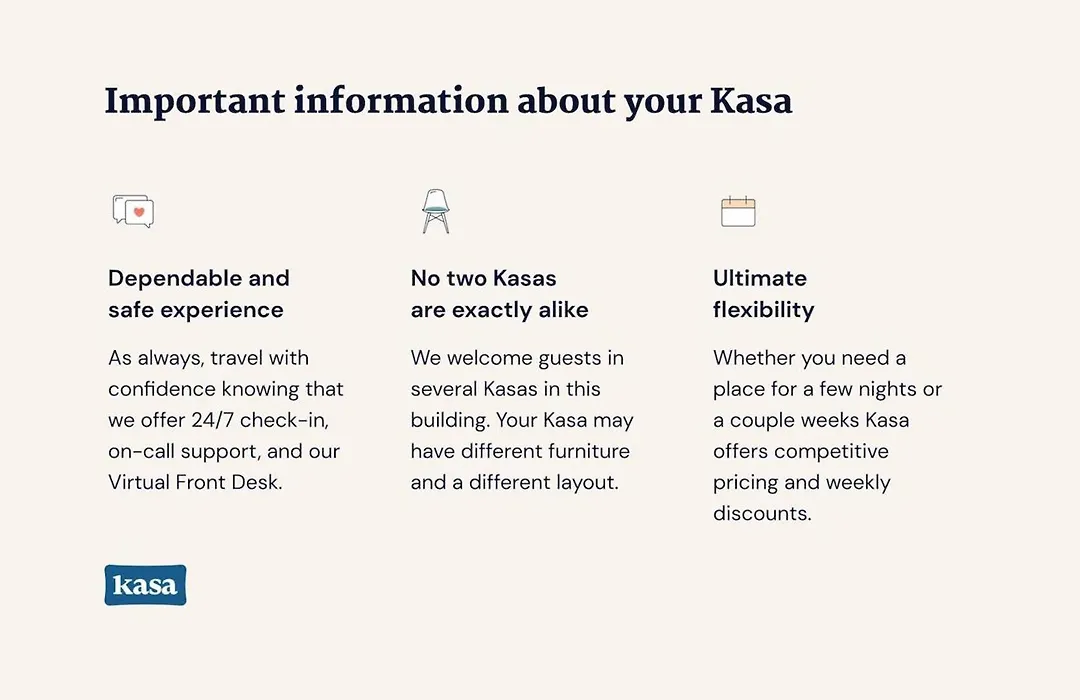 Important information about your Kasa

Dependable and safe experience

As always, travel with confidence knowing that we offer 24/7 check-in, on-call support, and our Virtual Front Desk.

No two Kasas are exactly alike

We welcome guests in several Kasas in this building. Your Kasa may have different furniture and a different layout.

Ultimate flexibility

Whether you need a place for a few nights or a couple weeks Kasa offers competitive pricing and weekly discounts.

kasa